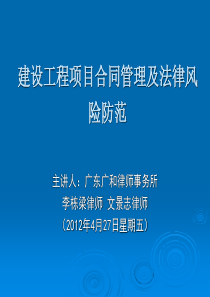 建设工程项目合同管理及法律风险防范

主讲人：广东广和律师事务所
李栋梁律师 文景志律师
（2012年4月27日星期五）